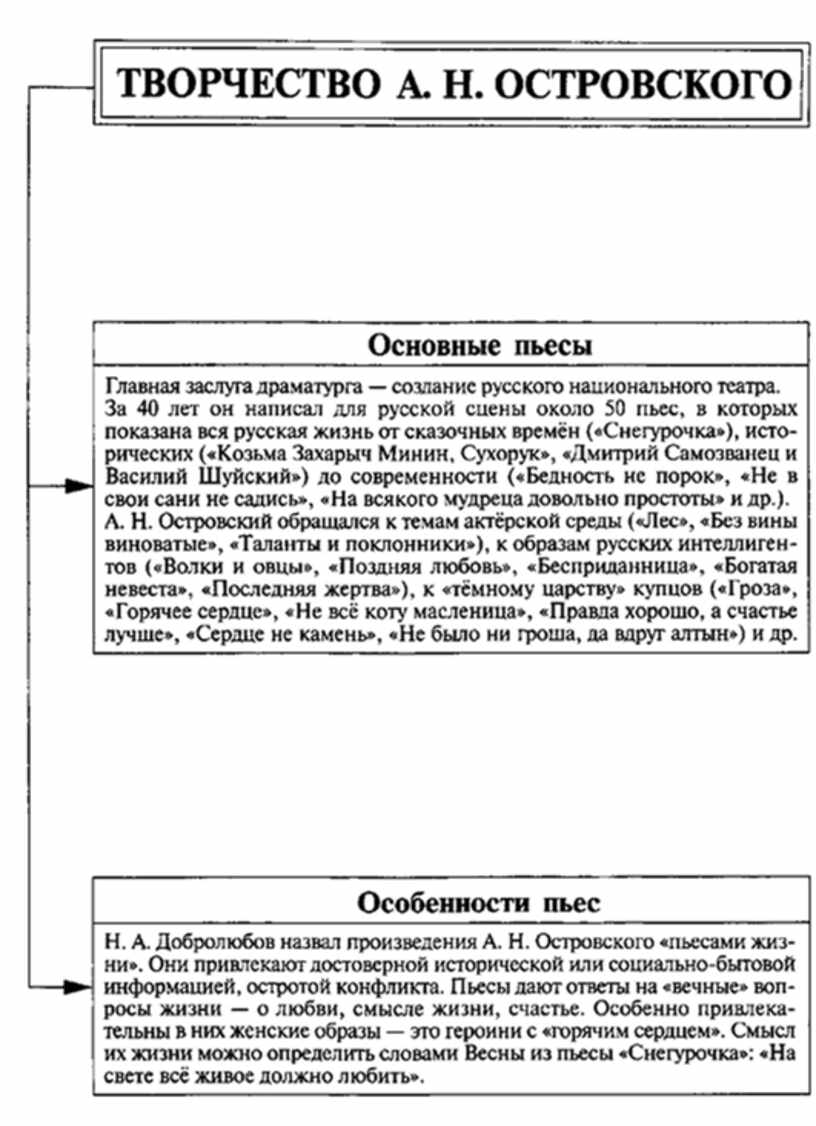 ТВОРЧЕСТВО А. Н. ОСТРОВСКОГО

Основные пьесы

Главная заслуга драматурга — создание русского национального театра. За 40 лет он написал для русской сцены около 50 пьес, в которых показана вся русская жизнь от сказочных времён («Снегурочка»), исторических («Козьма Захарыч Минин, Сухорук», «Дмитрий Самозванец и Василий Шуйский») до современности («Бедность не порок», «Не в свои сани не садись», «На всякого мудреца довольно простоты» и др.). А. Н. Островский обращался к темам актёрской среды («Лес», «Без вины виноватые», «Таланты и поклонники»), к образам русских интеллигентов («Волки и овцы», «Поздняя любовь», «Бесприданница», «Богатая невеста», «Последняя жертва»), к «тёмному царству» купцов («Гроза», «Горячее сердце», «Не всё коту масленица», «Правда хорошо, а счастье лучше», «Сердце не камень», «Не было ни гроша, да вдруг алтын») и др.

Особенности пьес

Н. А. Добролюбов назвал произведения А. Н. Островского «пьесами жизни». Они привлекают достоверной исторической или социально-бытовой информацией, остротой конфликта. Пьесы дают ответы на «вечные» вопросы жизни — о любви, смысле жизни, счастье. Особенно привлекательны в них женские образы — это героини с «горячим сердцем». Смысл их жизни можно определить словами Весны из пьесы «Снегурочка»: «На свете всё живое должно любить».